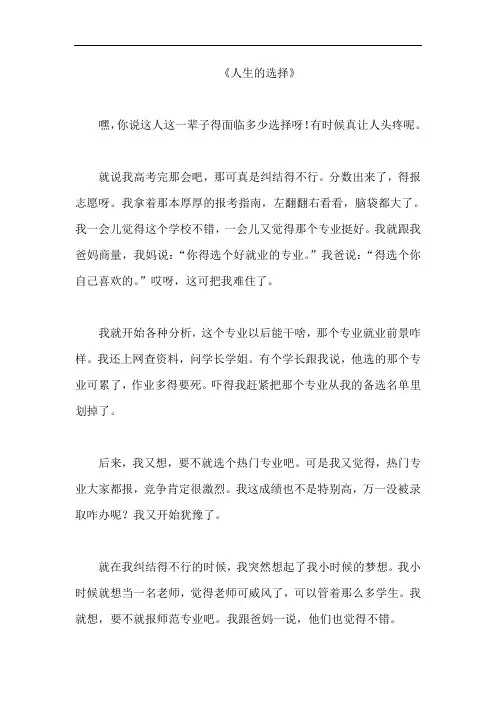 《人生的选择》

嘿，你说这人这一辈子得面临多少选择呀！有时候真让人头疼呢。

就说我高考完那会吧，那可真是纠结得不行。分数出来了，得报志愿呀。我拿着那本厚厚的报考指南，左翻翻右看看，脑袋都大了。我一会儿觉得这个学校不错，一会儿又觉得那个专业挺好。我就跟我爸妈商量，我妈说：“你得选个好就业的专业。”我爸说：“得选个你自己喜欢的。”哎呀，这可把我难住了。

我就开始各种分析，这个专业以后能干啥，那个专业就业前景咋样。我还上网查资料，问学长学姐。有个学长跟我说，他选的那个专业可累了，作业多得要死。吓得我赶紧把那个专业从我的备选名单里划掉了。

后来，我又想，要不就选个热门专业吧。可是我又觉得，热门专业大家都报，竞争肯定很激烈。我这成绩也不是特别高，万一没被录取咋办呢？我又开始犹豫了。

就在我纠结得不行的时候，我突然想起了我小时候的梦想。我小时候就想当一名老师，觉得老师可威风了，可以管着那么多学生。我就想，要不就报师范专业吧。我跟爸妈一说，他们也觉得不错。